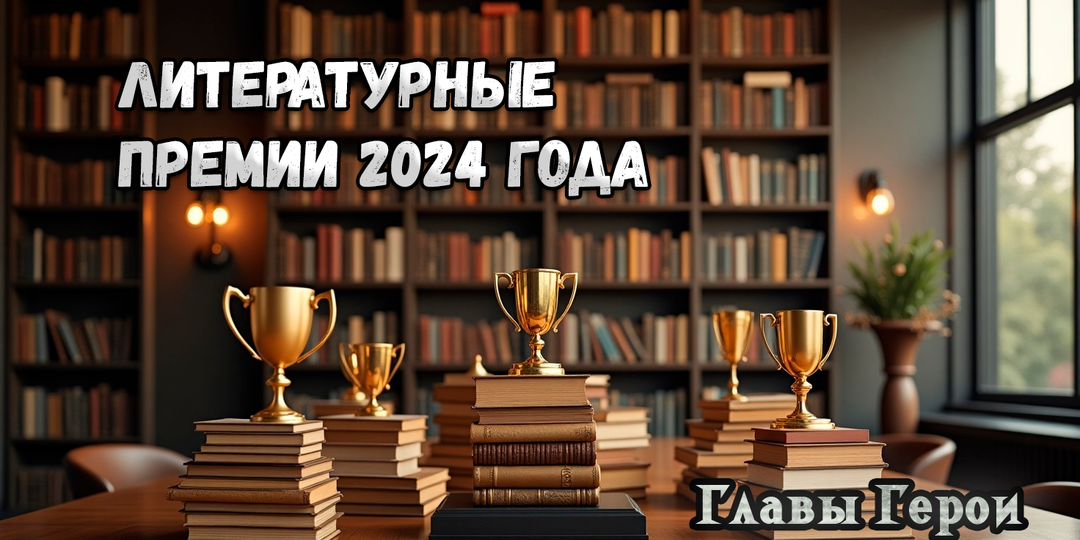 ЛИТЕРАТУРНЫЕ ПРЕМИИ 2024 ГОДА

Главы Герои